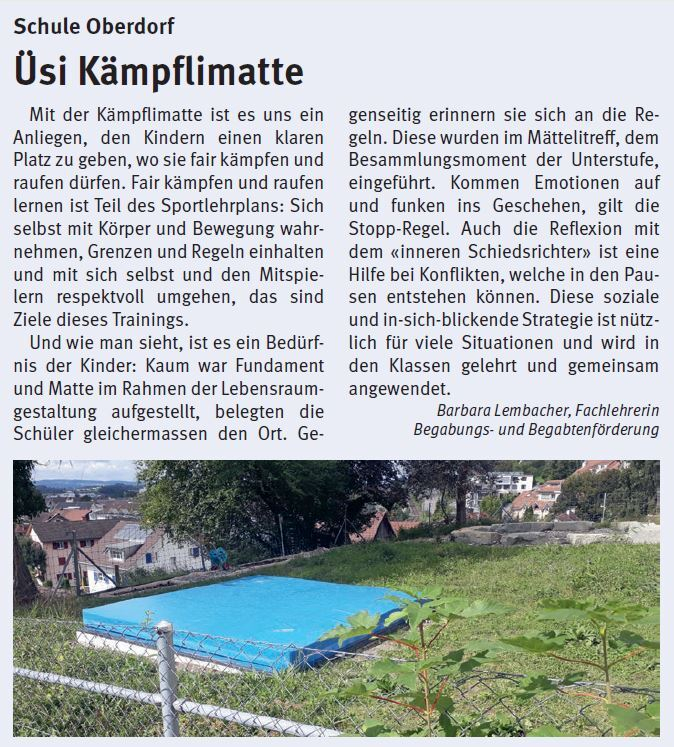 Schule Oberdorf

Üsi Kämpflimatte

Mit der Kämpflimatte ist es uns ein Anliegen, den Kindern einen klaren Platz zu geben, wo sie fair kämpfen und raufen dürfen. Fair kämpfen und raufen lernen ist Teil des Sportlehrplans: Sich selbst mit Körper und Bewegung wahrnehmen, Grenzen und Regeln einhalten und mit sich selbst und den Mitspielern respektvoll umgehen, das sind Ziele dieses Trainings.

Und wie man sieht, ist es ein Bedürfnis der Kinder: Kaum war Fundament und Matte im Rahmen der Lebensraumgestaltung aufgestellt, belegten die Schüler gleichermassen den Ort. Gegenseitig erinnern sie sich an die Regeln. Diese wurden im Mättelitreff, dem Besammlungsmoment der Unterstufe, eingeführt. Kommen Emotionen auf und funken ins Geschehen, gilt die Stopp-Regel. Auch die Reflexion mit dem «inneren Schiedsrichter» ist eine Hilfe bei Konflikten, welche in den Pausen entstehen können. Diese soziale und in-sich-blickende Strategie ist nützlich für viele Situationen und wird in den Klassen gelehrt und gemeinsam angewendet.

Barbara Lembacher, Fachlehrerin Begabungs- und Begabtenförderung